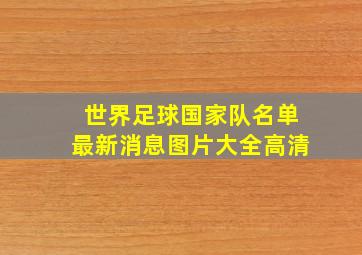 世界足球国家队名单
最新消息图片大全高清